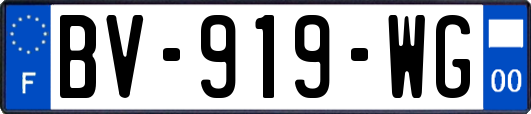 F
BV-919-WG
00